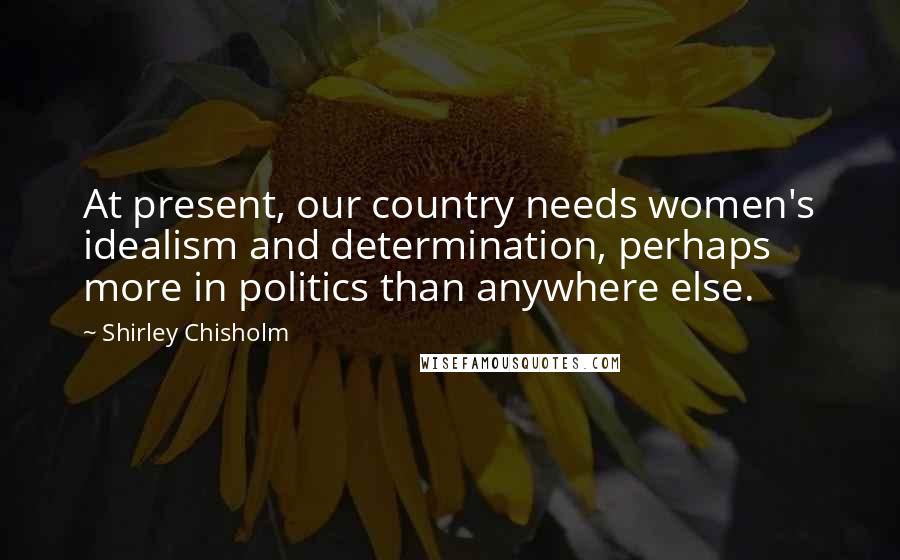 At present, our country needs women's idealism and determination, perhaps more in politics than anywhere else.

~ Shirley Chisholm

WISEFAMOUSQUOTES.COM